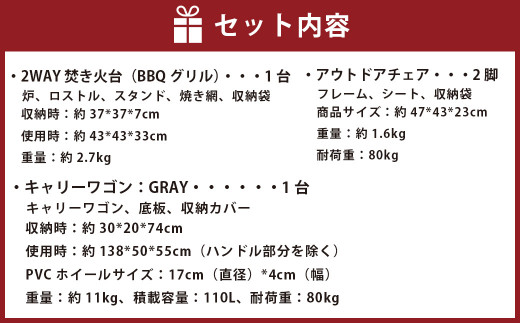 セット内容

・2WAY 焚き火台（BBQ グリル）・・・1 台
炉、ロストル、スタンド、焼き網、収納袋
収納時：約 37*37*7cm
使用時：約 43*43*33cm
重量：約 2.7kg

・アウトドアチェア・・・2 脚
フレーム、シート、収納袋
商品サイズ：約 47*43*23cm
重量：約 1.6kg
耐荷重：80kg

・キャリーワゴン：GRAY・・・・・・1 台
キャリーワゴン、底板、収納カバー
収納時：約 30*20*74cm
使用時：約 138*50*55cm（ハンドル部分を除く）
PVC ホイールサイズ：17cm（直径）*4cm（幅）
重量：約 11kg、積載容量：110L、耐荷重：80kg